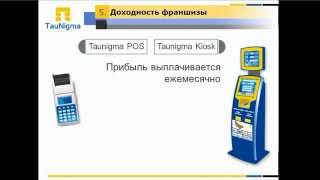 TauNigma

5. Доходность франшизы

Taunigma POS

Taunigma Kiosk

Прибыль выплачивается ежемесячно